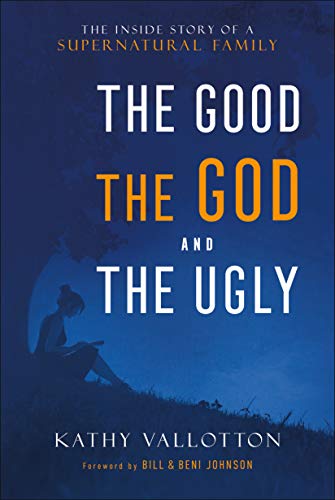 THE INSIDE STORY OF A
SUPERNATURAL FAMILY

THE GOOD
THE GOD
AND
THE UGLY

KATHY VALLOTTON

Foreword by BILL & BENI JOHNSON